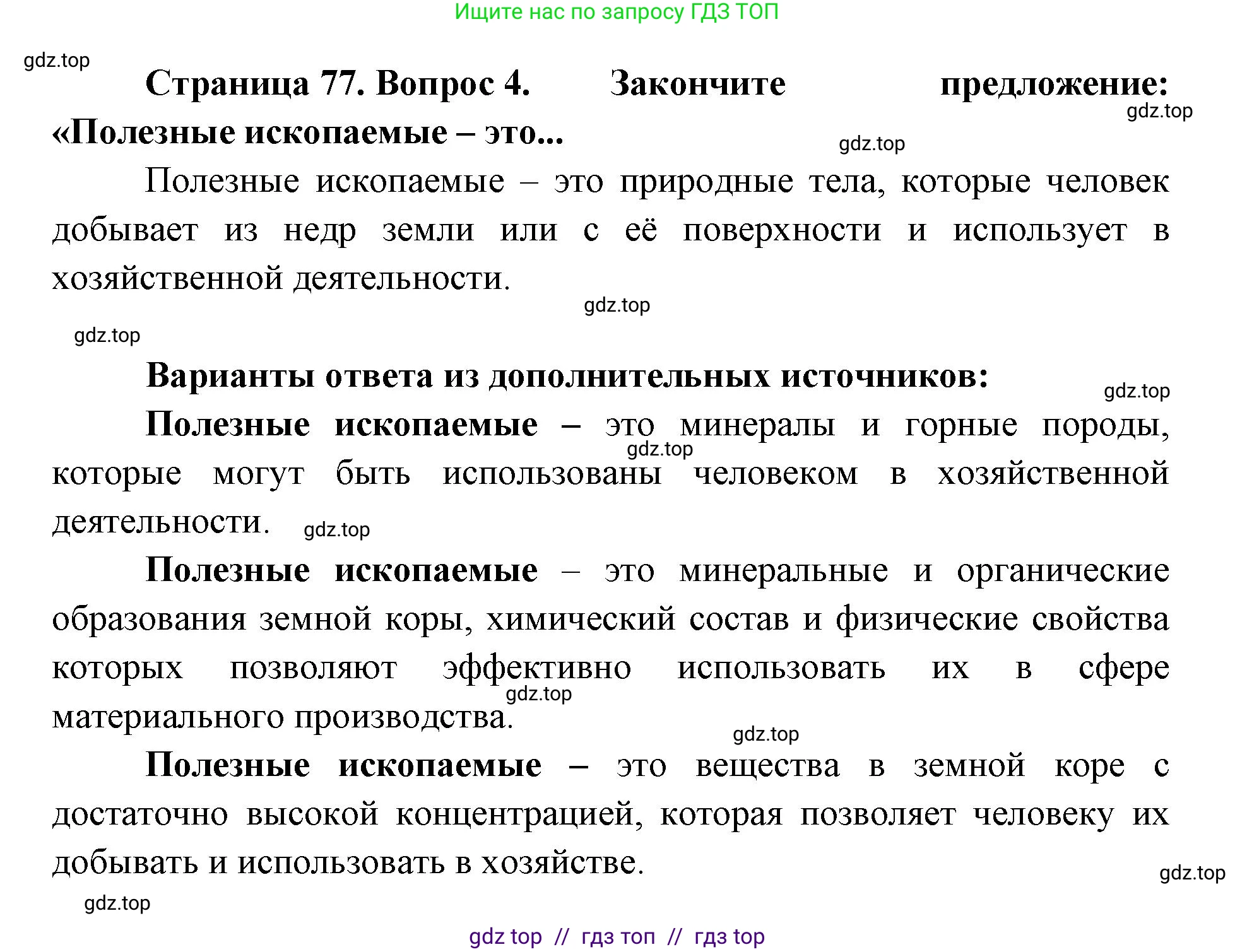 Ищите нас по запросу ГДЗ ТОП

gdz.top

Страница 77. Вопрос 4. Закончите предложение: «Полезные ископаемые – это...

gdz.top

gdz.top

Полезные ископаемые – это природные тела, которые человек добывает из недр земли или с её поверхности и использует в хозяйственной деятельности.

gdz.top

gdz.top

Варианты ответа из дополнительных источников:

gdz.top

Полезные ископаемые – это минералы и горные породы, которые могут быть использованы человеком в хозяйственной деятельности.

gdz.top

gdz.top

Полезные ископаемые – это минеральные и органические образования земной коры, химический состав и физические свойства которых позволяют эффективно использовать их в сфере материального производства.

gdz.top

gdz.top

Полезные ископаемые – это вещества в земной коре с достаточно высокой концентрацией, которая позволяет человеку их добывать и использовать в хозяйстве.

gdz.top

gdz.top

gdz top // гдз топ // гдз top